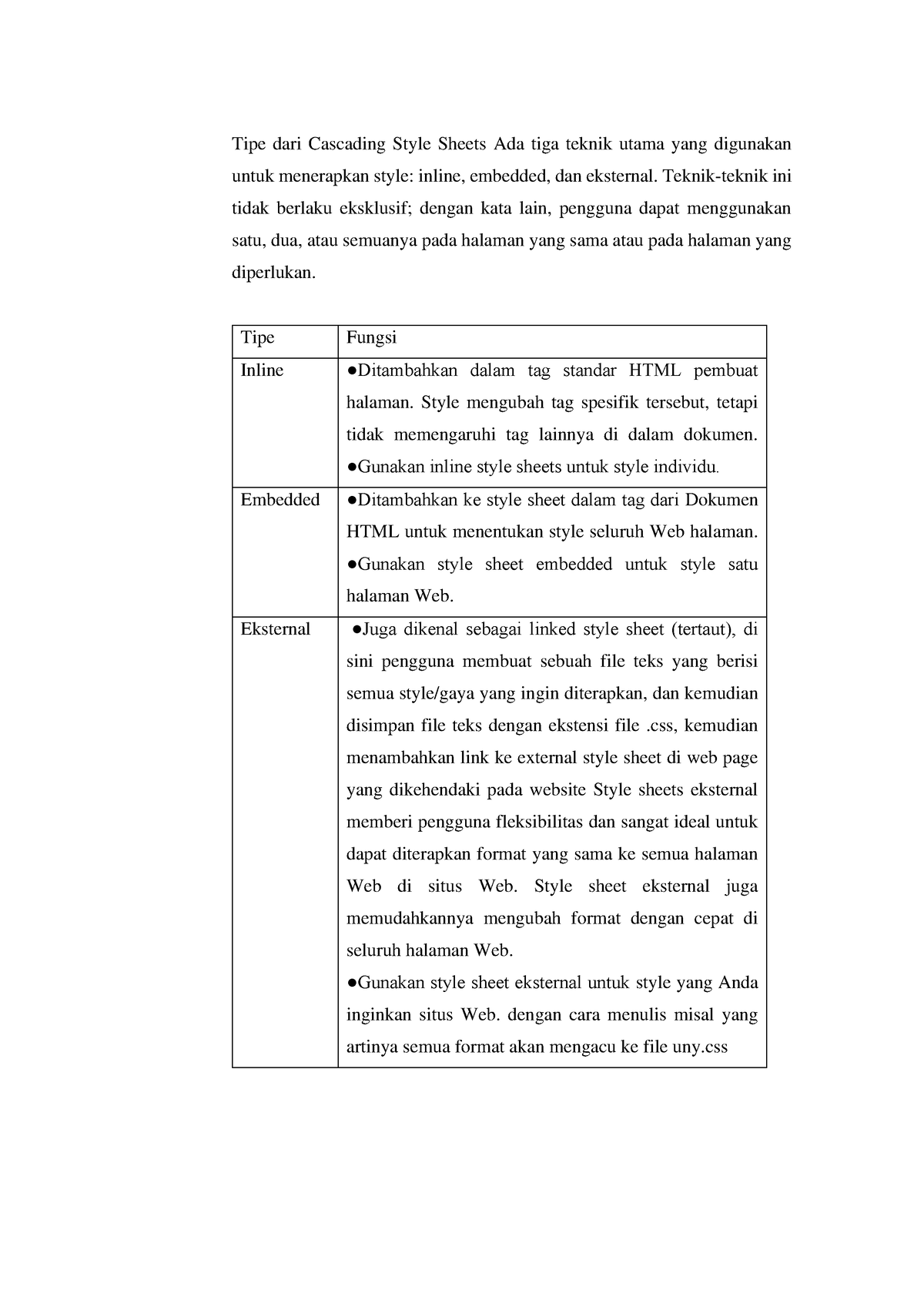 Tipe dari Cascading Style Sheets Ada tiga teknik utama yang digunakan untuk menerapkan style: inline, embedded, dan eksternal. Teknik-teknik ini tidak berlaku eksklusif; dengan kata lain, pengguna dapat menggunakan satu, dua, atau semuanya pada halaman yang sama atau pada halaman yang diperlukan.

| Tipe | Fungsi |
|---|---|
| Inline | ●Ditambahkan dalam tag standar HTML pembuat halaman. Style mengubah tag spesifik tersebut, tetapi tidak memengaruhi tag lainnya di dalam dokumen. ●Gunakan inline style sheets untuk style individu. |
| Embedded | ●Ditambahkan ke style sheet dalam tag dari Dokumen HTML untuk menentukan style seluruh Web halaman. ●Gunakan style sheet embedded untuk style satu halaman Web. |
| Eksternal | ●Juga dikenal sebagai linked style sheet (tertaut), di sini pengguna membuat sebuah file teks yang berisi semua style/gaya yang ingin diterapkan, dan kemudian disimpan file teks dengan ekstensi file .css, kemudian menambahkan link ke external style sheet di web page yang dikehendaki pada website Style sheets eksternal memberi pengguna fleksibilitas dan sangat ideal untuk dapat diterapkan format yang sama ke semua halaman Web di situs Web. Style sheet eksternal juga memudahkannya mengubah format dengan cepat di seluruh halaman Web. ●Gunakan style sheet eksternal untuk style yang Anda inginkan situs Web. dengan cara menulis misal yang artinya semua format akan mengacu ke file uny.css |